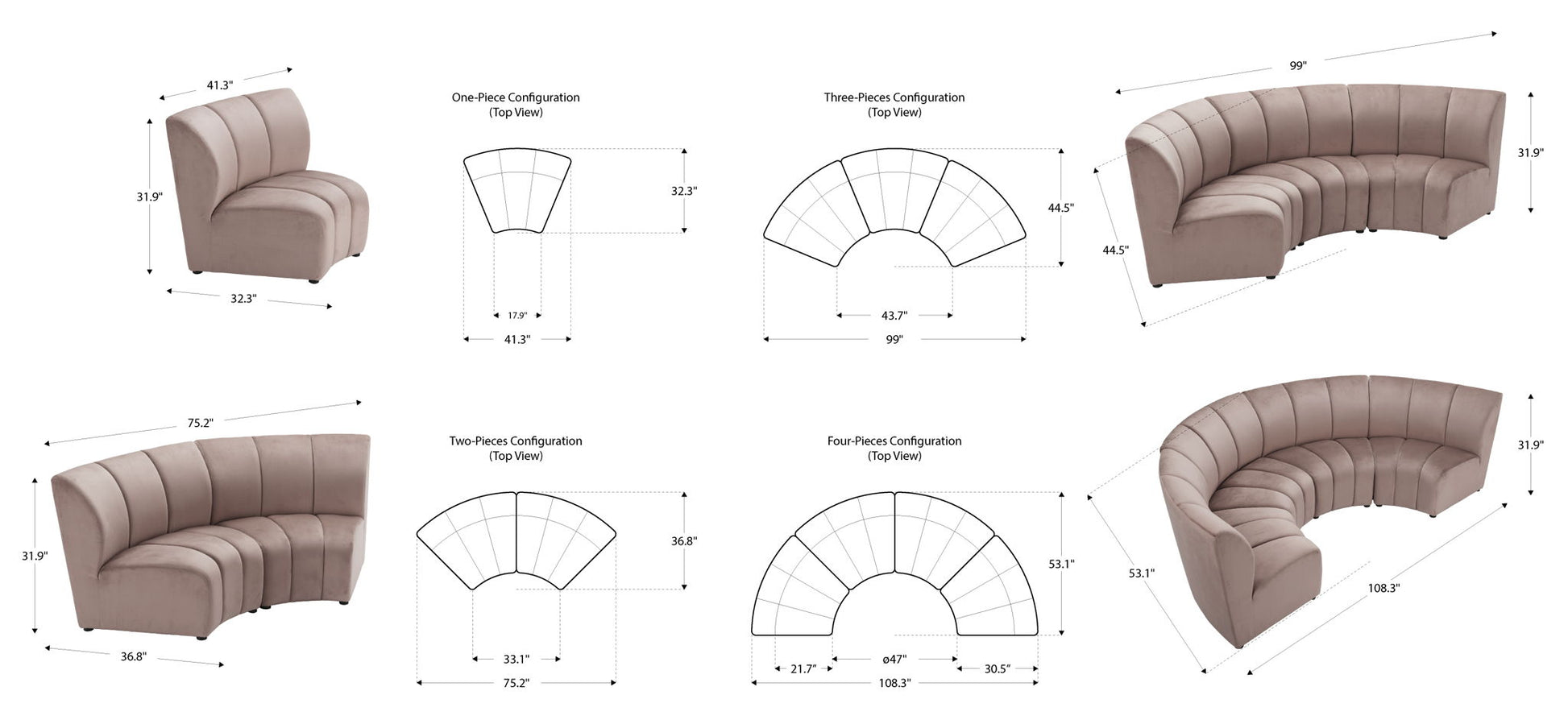 41.3"

31.9"

32.3"

One-Piece Configuration
(Top View)

32.3"

17.9"

41.3"

Three-Pieces Configuration
(Top View)

44.5"

43.7"

99"

99"

31.9"

44.5"

75.2"

31.9"

36.8"

Two-Pieces Configuration
(Top View)

36.8"

33.1"

75.2"

Four-Pieces Configuration
(Top View)

53.1"

21.7"

ø47"

30.5"

108.3"

31.9"

53.1"

108.3"